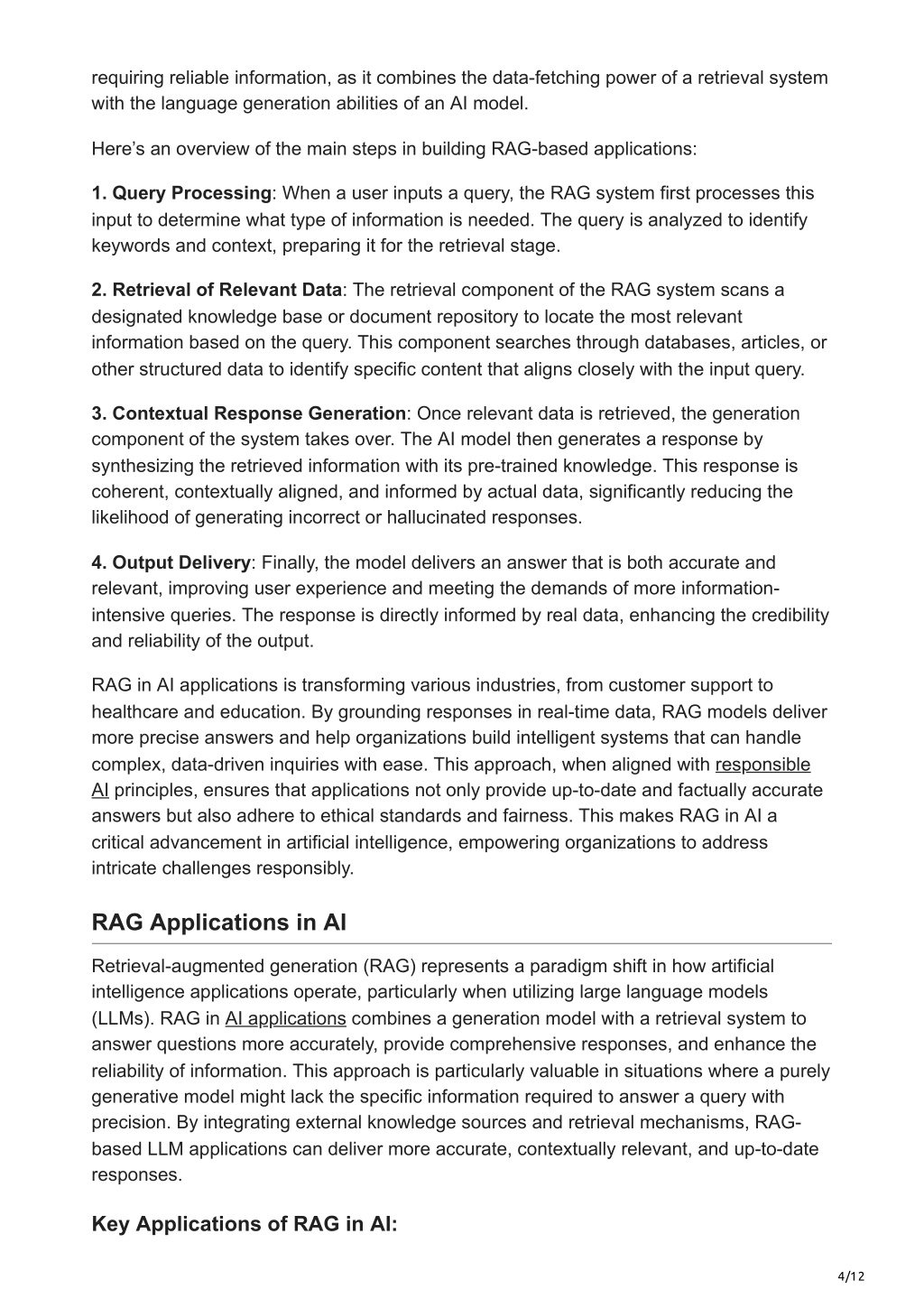 requiring reliable information, as it combines the data-fetching power of a retrieval system with the language generation abilities of an AI model.

Here's an overview of the main steps in building RAG-based applications:

1. Query Processing: When a user inputs a query, the RAG system first processes this input to determine what type of information is needed. The query is analyzed to identify keywords and context, preparing it for the retrieval stage.

2. Retrieval of Relevant Data: The retrieval component of the RAG system scans a designated knowledge base or document repository to locate the most relevant information based on the query. This component searches through databases, articles, or other structured data to identify specific content that aligns closely with the input query.

3. Contextual Response Generation: Once relevant data is retrieved, the generation component of the system takes over. The AI model then generates a response by synthesizing the retrieved information with its pre-trained knowledge. This response is coherent, contextually aligned, and informed by actual data, significantly reducing the likelihood of generating incorrect or hallucinated responses.

4. Output Delivery: Finally, the model delivers an answer that is both accurate and relevant, improving user experience and meeting the demands of more information-intensive queries. The response is directly informed by real data, enhancing the credibility and reliability of the output.

RAG in AI applications is transforming various industries, from customer support to healthcare and education. By grounding responses in real-time data, RAG models deliver more precise answers and help organizations build intelligent systems that can handle complex, data-driven inquiries with ease. This approach, when aligned with responsible AI principles, ensures that applications not only provide up-to-date and factually accurate answers but also adhere to ethical standards and fairness. This makes RAG in AI a critical advancement in artificial intelligence, empowering organizations to address intricate challenges responsibly.

RAG Applications in AI

Retrieval-augmented generation (RAG) represents a paradigm shift in how artificial intelligence applications operate, particularly when utilizing large language models (LLMs). RAG in AI applications combines a generation model with a retrieval system to answer questions more accurately, provide comprehensive responses, and enhance the reliability of information. This approach is particularly valuable in situations where a purely generative model might lack the specific information required to answer a query with precision. By integrating external knowledge sources and retrieval mechanisms, RAG-based LLM applications can deliver more accurate, contextually relevant, and up-to-date responses.

Key Applications of RAG in AI:

4/12